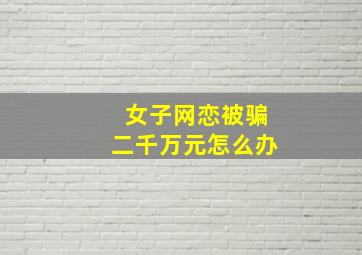 女子网恋被骗
二千万元怎么办